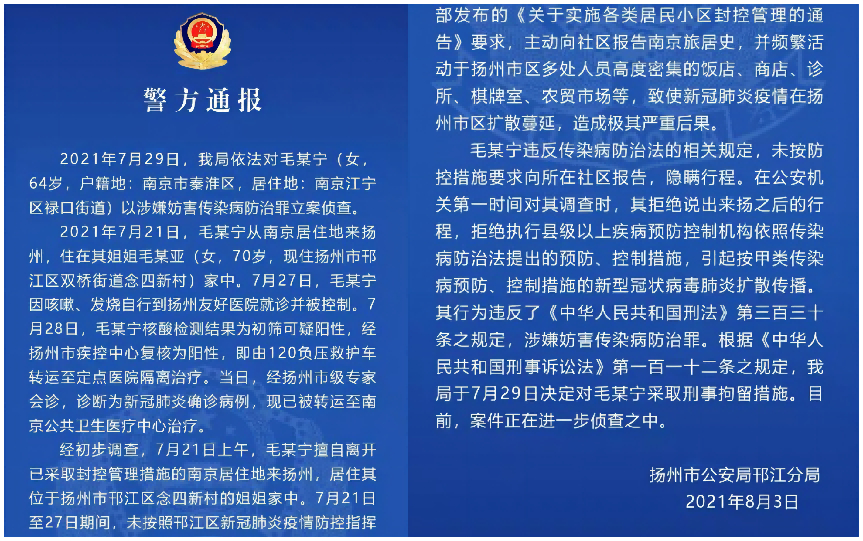 警方通报

2021年7月29日，我局依法对毛某宁（女，64岁，户籍地：南京市秦淮区，居住地：南京江宁区禄口街道）以涉嫌妨害传染病防治罪立案侦查。

2021年7月21日，毛某宁从南京居住地来扬州，住在其姐姐毛某亚（女，70岁，现住扬州市邗江区双桥街道念四新村）家中。7月27日，毛某宁因咳嗽、发烧自行到扬州友好医院就诊并被控制。7月28日，毛某宁核酸检测结果为初筛可疑阳性，经扬州市疾控中心复核为阳性，即由120负压救护车转运至定点医院隔离治疗。当日，经扬州市级专家会诊，诊断为新冠肺炎确诊病例，现已被转运至南京公共卫生医疗中心治疗。

经初步调查，7月21日上午，毛某宁擅自离开已采取封控管理措施的南京居住地来扬州，居住其位于扬州市邗江区念四新村的姐姐家中。7月21日至27日期间，未按照邗江区新冠肺炎疫情防控指挥部发布的《关于实施各类居民小区封控管理的通告》要求，主动向社区报告南京旅居史，并频繁活动于扬州市区多处人员高度密集的饭店、商店、诊所、棋牌室、农贸市场等，致使新冠肺炎疫情在扬州市区扩散蔓延，造成极其严重后果。

毛某宁违反传染病防治法的相关规定，未按防控措施要求向所在社区报告，隐瞒行程。在公安机关第一时间对其调查时，其拒绝说出来扬之后的行程，拒绝执行县级以上疾病预防控制机构依照传染病防治法提出的预防、控制措施，引起按甲类传染病预防、控制措施的新型冠状病毒肺炎扩散传播。其行为违反了《中华人民共和国刑法》第三百三十条之规定，涉嫌妨害传染病防治罪。根据《中华人民共和国刑事诉讼法》第一百一十二条之规定，我局于7月29日决定对毛某宁采取刑事拘留措施。目前，案件正在进一步侦查之中。

扬州市公安局邗江分局
2021年8月3日